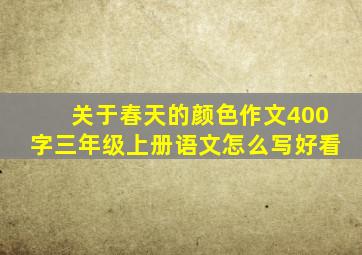 关于春天的颜色作文400字三年级上册语文怎么写好看